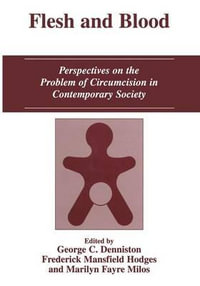 Flesh and Blood

Perspectives on the Problem of Circumcision in Contemporary Society

Edited by
George C. Denniston
Frederick Mansfield Hodges
and Marilyn Fayre Milos